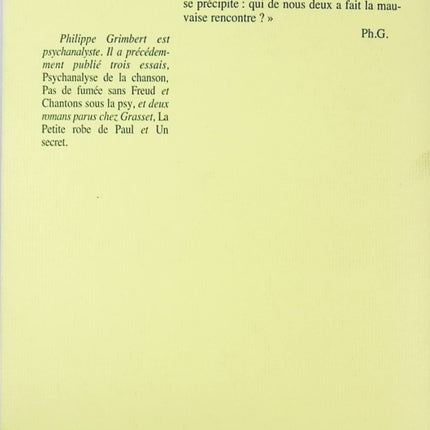 se précipite : qui de nous deux a fait la mauvaise rencontre ? »

Ph.G.

Philippe Grimbert est psychanalyste. Il a précédemment publié trois essais, Psychanalyse de la chanson, Pas de fumée sans Freud et Chantons sous la psy, et deux romans parus chez Grasset, La Petite robe de Paul et Un secret.